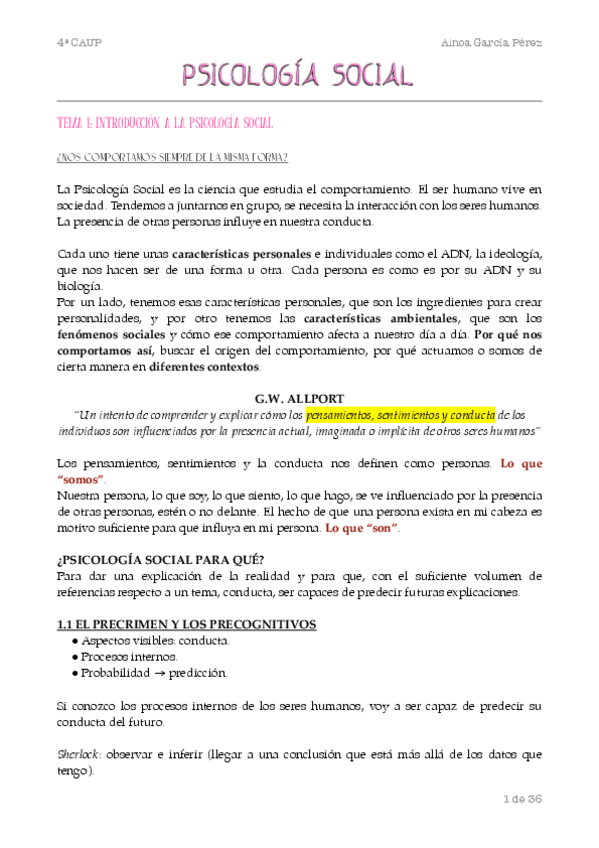 4º CAUP

Ainoa García Pérez

PSICOLOGÍA SOCIAL

TEMA 1: INTRODUCCIÓN A LA PSICOLOGÍA SOCIAL

¿NOS COMPORTAMOS SIEMPRE DE LA MISMA FORMA?

La Psicología Social es la ciencia que estudia el comportamiento. El ser humano vive en sociedad. Tendemos a juntarnos en grupo, se necesita la interacción con los seres humanos. La presencia de otras personas influye en nuestra conducta.

Cada uno tiene unas características personales e individuales como el ADN, la ideología, que nos hacen ser de una forma u otra. Cada persona es como es por su ADN y su biología.
Por un lado, tenemos esas características personales, que son los ingredientes para crear personalidades, y por otro tenemos las características ambientales, que son los fenómenos sociales y cómo ese comportamiento afecta a nuestro día a día. Por qué nos comportamos así, buscar el origen del comportamiento, por qué actuamos o somos de cierta manera en diferentes contextos.

G.W. ALLPORT

"Un intento de comprender y explicar cómo los pensamientos, sentimientos y conducta de los individuos son influenciados por la presencia actual, imaginada o implícita de otros seres humanos"

Los pensamientos, sentimientos y la conducta nos definen como personas. Lo que "somos".
Nuestra persona, lo que soy, lo que siento, lo que hago, se ve influenciado por la presencia de otras personas, estén o no delante. El hecho de que una persona exista en mi cabeza es motivo suficiente para que influya en mi persona. Lo que "son".

¿PSICOLOGÍA SOCIAL PARA QUÉ?
Para dar una explicación de la realidad y para que, con el suficiente volumen de referencias respecto a un tema, conducta, ser capaces de predecir futuras explicaciones.

1.1 EL PRECRIMEN Y LOS PRECOGNITIVOS
● Aspectos visibles: conducta.
● Procesos internos.
● Probabilidad → predicción.

Si conozco los procesos internos de los seres humanos, voy a ser capaz de predecir su conducta del futuro.

Sherlock: observar e inferir (llegar a una conclusión que está más allá de los datos que tengo).

1 de 36